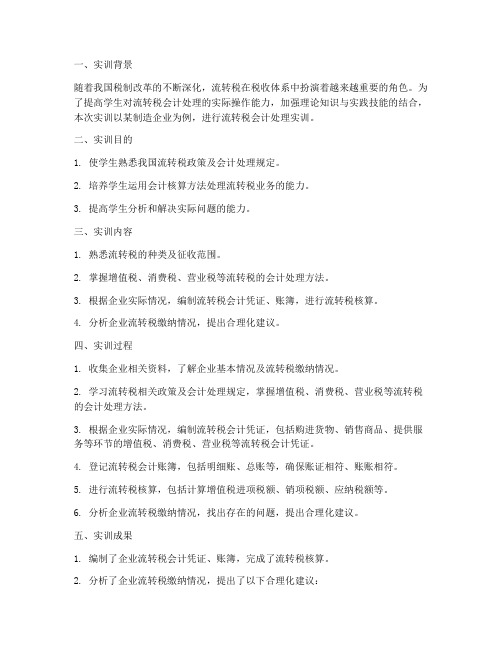 一、实训背景

随着我国税制改革的不断深化，流转税在税收体系中扮演着越来越重要的角色。为了提高学生对流转税会计处理的实际操作能力，加强理论知识与实践技能的结合，本次实训以某制造企业为例，进行流转税会计处理实训。

二、实训目的

1. 使学生熟悉我国流转税政策及会计处理规定。

2. 培养学生运用会计核算方法处理流转税业务的能力。

3. 提高学生分析和解决实际问题的能力。

三、实训内容

1. 熟悉流转税的种类及征收范围。

2. 掌握增值税、消费税、营业税等流转税的会计处理方法。

3. 根据企业实际情况，编制流转税会计凭证、账簿，进行流转税核算。

4. 分析企业流转税缴纳情况，提出合理化建议。

四、实训过程

1. 收集企业相关资料，了解企业基本情况及流转税缴纳情况。

2. 学习流转税相关政策及会计处理规定，掌握增值税、消费税、营业税等流转税的会计处理方法。

3. 根据企业实际情况，编制流转税会计凭证，包括购进货物、销售商品、提供服务等环节的增值税、消费税、营业税等流转税会计凭证。

4. 登记流转税会计账簿，包括明细账、总账等，确保账证相符、账账相符。

5. 进行流转税核算，包括计算增值税进项税额、销项税额、应纳税额等。

6. 分析企业流转税缴纳情况，找出存在的问题，提出合理化建议。

五、实训成果

1. 编制了企业流转税会计凭证、账簿，完成了流转税核算。

2. 分析了企业流转税缴纳情况，提出了以下合理化建议：